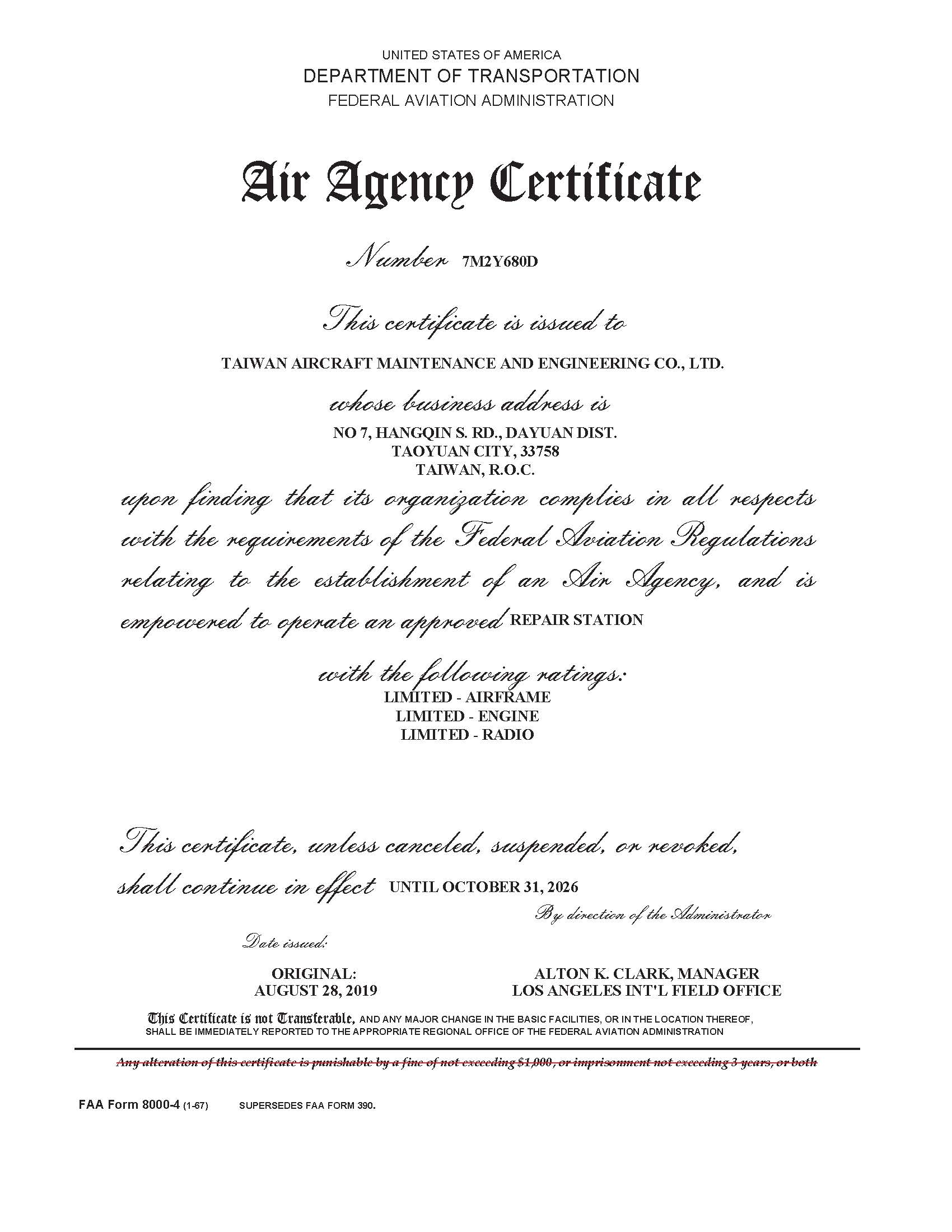 UNITED STATES OF AMERICA
DEPARTMENT OF TRANSPORTATION
FEDERAL AVIATION ADMINISTRATION

Air Agency Certificate

Number 7M2Y680D

This certificate is issued to

TAIWAN AIRCRAFT MAINTENANCE AND ENGINEERING CO., LTD.

whose business address is

NO 7, HANGQIN S. RD., DAYUAN DIST.
TAOYUAN CITY, 33758
TAIWAN, R.O.C.

upon finding that its organization complies in all respects with the requirements of the Federal Aviation Regulations relating to the establishment of an Air Agency, and is empowered to operate an approved REPAIR STATION

with the following ratings:
LIMITED - AIRFRAME
LIMITED - ENGINE
LIMITED - RADIO

This certificate, unless canceled, suspended, or revoked, shall continue in effect UNTIL OCTOBER 31, 2026

By direction of the Administrator

Date issued:

ORIGINAL:
AUGUST 28, 2019

ALTON K. CLARK, MANAGER
LOS ANGELES INT'L FIELD OFFICE

This Certificate is not Transferable, AND ANY MAJOR CHANGE IN THE BASIC FACILITIES, OR IN THE LOCATION THEREOF, SHALL BE IMMEDIATELY REPORTED TO THE APPROPRIATE REGIONAL OFFICE OF THE FEDERAL AVIATION ADMINISTRATION

Any alteration of this certificate is punishable by a fine of not exceeding $1,000, or imprisonment not exceeding 3 years, or both

FAA Form 8000-4 (1-67) SUPERSEDES FAA FORM 390.